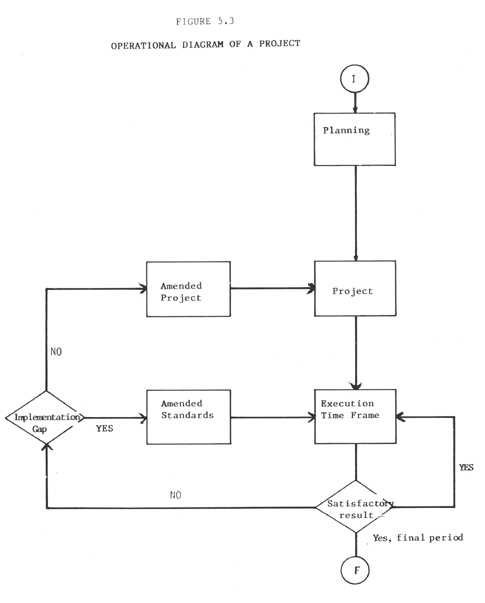 FIGURE 5.3

OPERATIONAL DIAGRAM OF A PROJECT

I

Planning

Amended Project

Project

NO

Implementation Gap

YES

Amended Standards

Execution Time Frame

YES

NO

Satisfactory result

Yes, final period

F